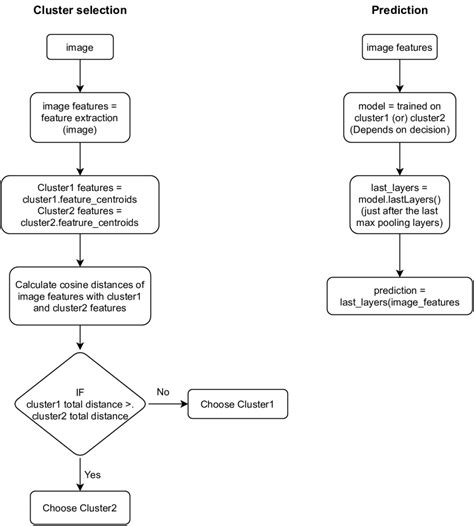 Cluster selection

image

image features = feature extraction (image)

Cluster1 features = cluster1.feature_centroids
Cluster2 features = cluster2.featrure_centroids

Calculate cosine distances of image features with cluster1 and cluster2 features

IF cluster1 total distance >. cluster2 total distance

No

Choose Cluster1

Yes

Choose Cluster2

Prediction

image features

model = trained on cluster1 (or) cluster2 (Depends on decision)

last_layers = model.lastLayers() (just after the last max pooling layers)

prediction = last_layers(image_features